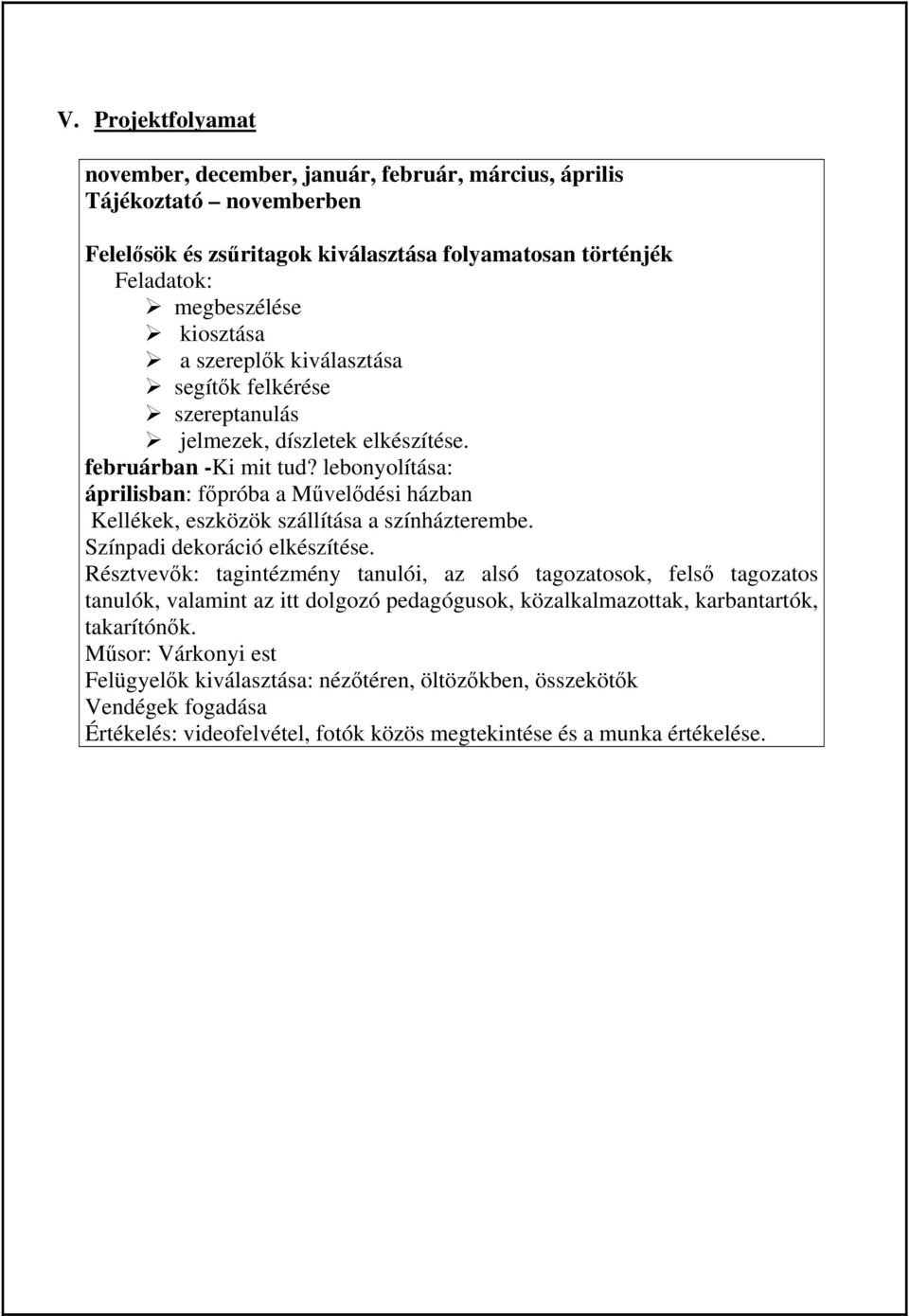 V. Projektfolyamat

november, december, január, február, március, április
Tájékoztató – novemberben

Felelősök és zsűritagok kiválasztása folyamatosan történjék
Feladatok:
➢ megbeszélése
➢ kiosztása
➢ a szereplők kiválasztása
➢ segítők felkérése
➢ szereptanulás
➢ jelmezek, díszletek elkészítése.
februárban -Ki mit tud? lebonyolítása:
áprilisban: főpróba a Művelődési házban
Kellékek, eszközök szállítása a színházterembe.
Színpadi dekoráció elkészítése.
Résztvevők: tagintézmény tanulói, az alsó tagozatosok, felső tagozatos tanulók, valamint az itt dolgozó pedagógusok, közalkalmazottak, karbantartók, takarítónők.
Műsor: Várkonyi est
Felügyelők kiválasztása: nézőtéren, öltözőkben, összekötők
Vendégek fogadása
Értékelés: videofelvétel, fotók közös megtekintése és a munka értékelése.